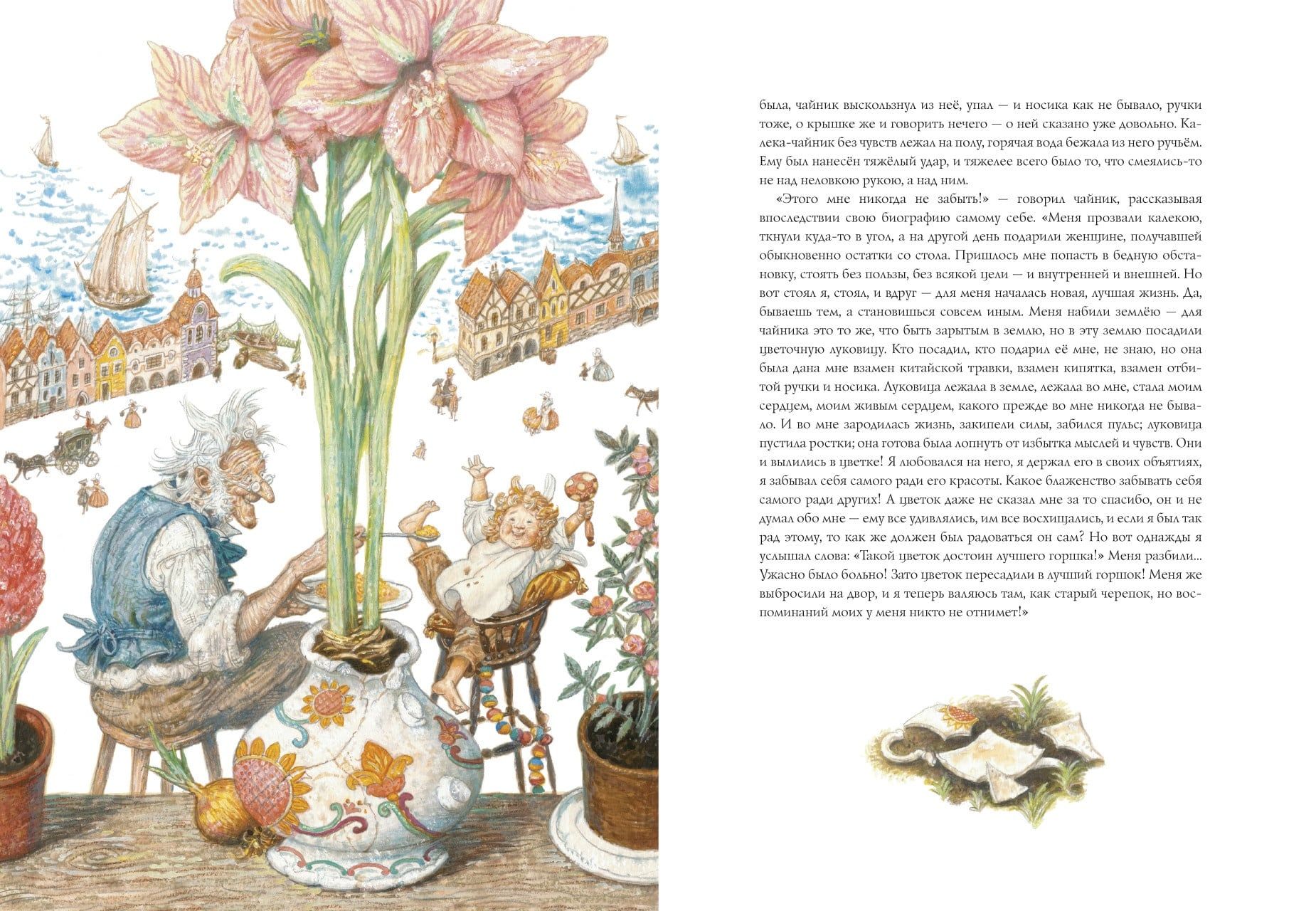 была, чайник выскользнул из неё, упал — и носика как не бывало, ручки тоже, о крышке же и говорить нечего — о ней сказано уже довольно. Калека-чайник без чувств лежал на полу, горячая вода бежала из него ручьём. Ему был нанесён тяжёлый удар, и тяжелее всего было то, что смеялись-то не над неловкою рукою, а над ним.

«Этого мне никогда не забыть!» — говорил чайник, рассказывая впоследствии свою биографию самому себе. «Меня прозвали калекою, ткнули куда-то в угол, а на другой день подарили женщине, получавшей обыкновенно остатки со стола. Пришлось мне попасть в бедную обстановку, стоять без пользы, без всякой цели — и внутренней и внешней. Но вот стоял я, стоял, и вдруг — для меня началась новая, лучшая жизнь. Да, бываешь тем, а становишься совсем иным. Меня набили землёю — для чайника это то же, что быть зарытым в землю, но в эту землю посадили цветочную луковицу. Кто посадил, кто подарил её мне, не знаю, но она была дана мне взамен китайской травки, взамен кипятка, взамен отбитой ручки и носика. Луковица лежала в земле, лежала во мне, стала моим сердцем, моим живым сердцем, какого прежде во мне никогда не бывало. И во мне зародилась жизнь, закипели силы, забился пульс; луковица пустила ростки; она готова была лопнуть от избытка мыслей и чувств. Они и вылились в цветке! Я любовался на него, я держал его в своих объятиях, я забывал себя самого ради его красоты. Какое блаженство забывать себя самого ради других! А цветок даже не сказал мне за то спасибо, он и не думал обо мне — ему все удивлялись, им все восхищались, и если я был так рад этому, то как же должен был радоваться он сам? Но вот однажды я услышал слова: «Такой цветок достоин лучшего горшка!» Меня разбили... Ужасно было больно! Зато цветок пересадили в лучший горшок! Меня же выбросили на двор, и я теперь валяюсь там, как старый черепок, но воспоминаний моих у меня никто не отнимет!»